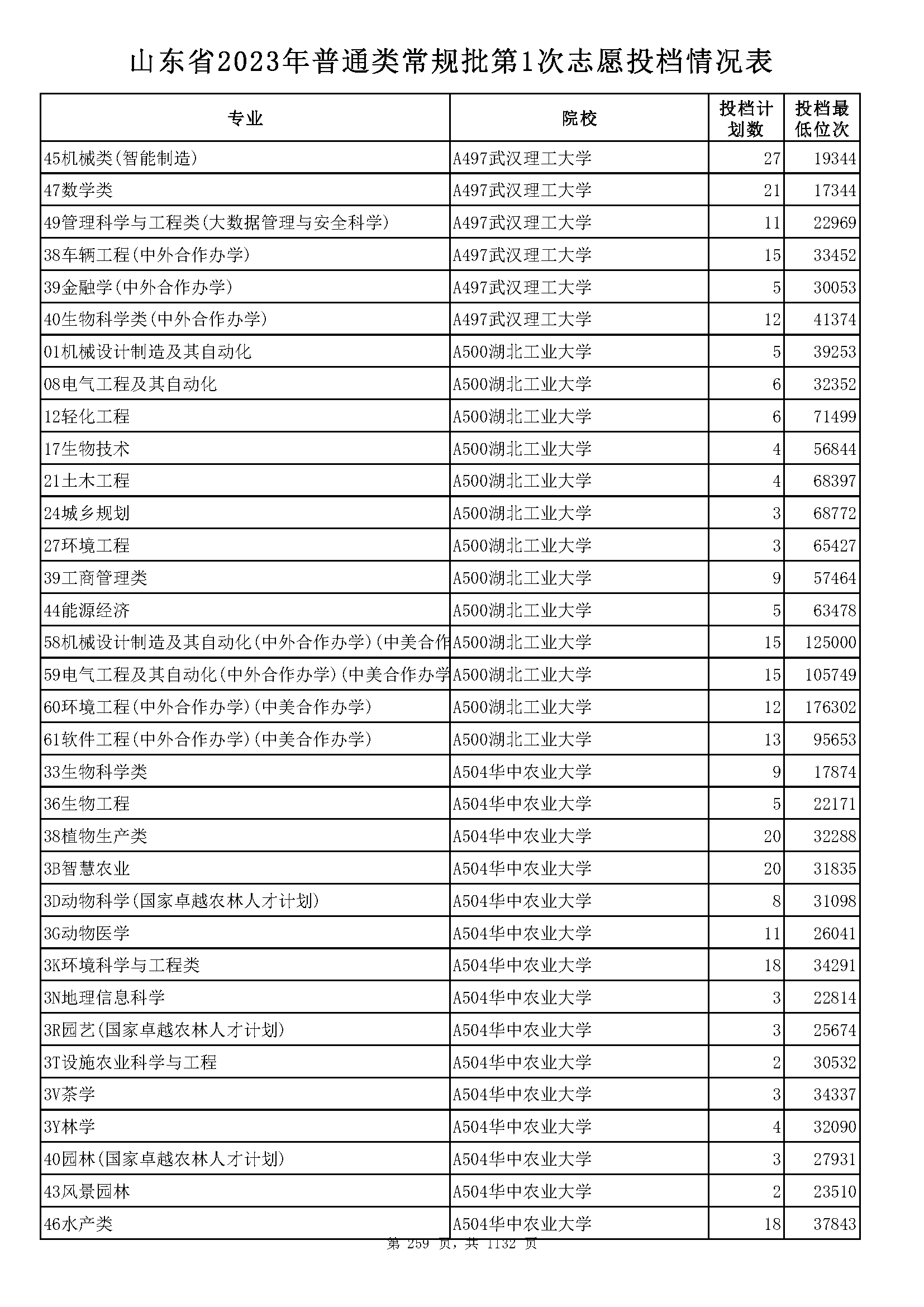 山东省2023年普通类常规批第1次志愿投档情况表

| 专业 | 院校 | 投档计划数 | 投档最低位次 |
|---|---|---|---|
| 45机械类(智能制造) | A497武汉理工大学 | 27 | 19344 |
| 47数学类 | A497武汉理工大学 | 21 | 17344 |
| 49管理科学与工程类(大数据管理与安全科学) | A497武汉理工大学 | 11 | 22969 |
| 38车辆工程(中外合作办学) | A497武汉理工大学 | 15 | 33452 |
| 39金融学(中外合作办学) | A497武汉理工大学 | 5 | 30053 |
| 40生物科学类(中外合作办学) | A497武汉理工大学 | 12 | 41374 |
| 01机械设计制造及其自动化 | A500湖北工业大学 | 5 | 39253 |
| 08电气工程及其自动化 | A500湖北工业大学 | 6 | 32352 |
| 12轻化工程 | A500湖北工业大学 | 6 | 71499 |
| 17生物技术 | A500湖北工业大学 | 4 | 56844 |
| 21土木工程 | A500湖北工业大学 | 4 | 68397 |
| 24城乡规划 | A500湖北工业大学 | 3 | 68772 |
| 27环境工程 | A500湖北工业大学 | 3 | 65427 |
| 39工商管理类 | A500湖北工业大学 | 9 | 57464 |
| 44能源经济 | A500湖北工业大学 | 5 | 63478 |
| 58机械设计制造及其自动化(中外合作办学)(中美合作 | A500湖北工业大学 | 15 | 125000 |
| 59电气工程及其自动化(中外合作办学)(中美合作办学 | A500湖北工业大学 | 15 | 105749 |
| 60环境工程(中外合作办学)(中美合作办学) | A500湖北工业大学 | 12 | 176302 |
| 61软件工程(中外合作办学)(中美合作办学) | A500湖北工业大学 | 13 | 95653 |
| 33生物科学类 | A504华中农业大学 | 9 | 17874 |
| 36生物工程 | A504华中农业大学 | 5 | 22171 |
| 38植物生产类 | A504华中农业大学 | 20 | 32288 |
| 3B智慧农业 | A504华中农业大学 | 20 | 31835 |
| 3D动物科学(国家卓越农林人才计划) | A504华中农业大学 | 8 | 31098 |
| 3G动物医学 | A504华中农业大学 | 11 | 26041 |
| 3K环境科学与工程类 | A504华中农业大学 | 18 | 34291 |
| 3N地理信息科学 | A504华中农业大学 | 3 | 22814 |
| 3R园艺(国家卓越农林人才计划) | A504华中农业大学 | 3 | 25674 |
| 3T设施农业科学与工程 | A504华中农业大学 | 2 | 30532 |
| 3V茶学 | A504华中农业大学 | 3 | 34337 |
| 3Y林学 | A504华中农业大学 | 4 | 32090 |
| 40园林(国家卓越农林人才计划) | A504华中农业大学 | 3 | 27931 |
| 43风景园林 | A504华中农业大学 | 2 | 23510 |
| 46水产类 | A504华中农业大学 | 18 | 37843 |

第 259 页，共 1132 页